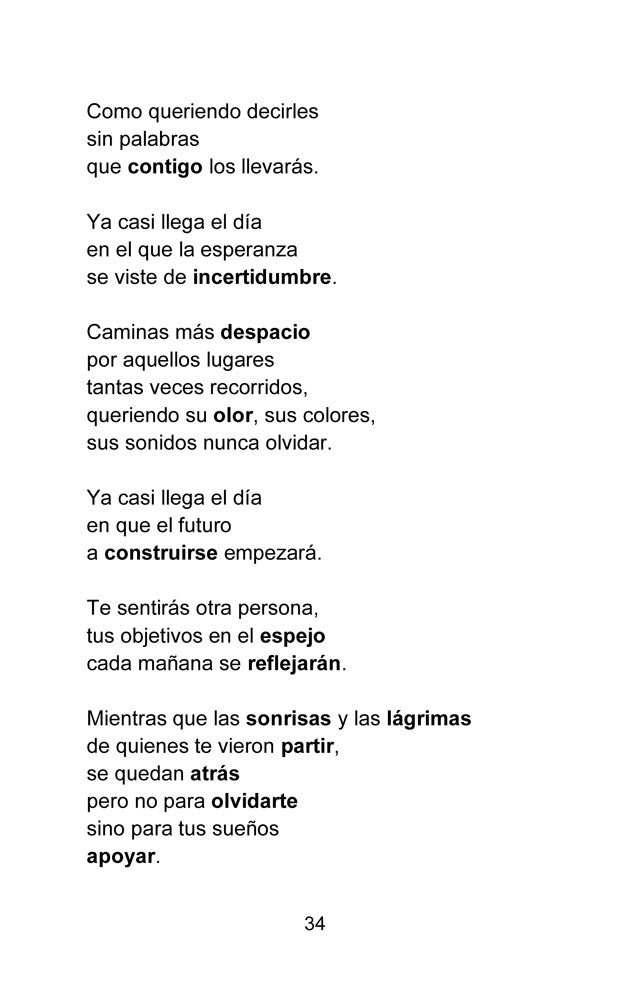 Como queriendo decirles
sin palabras
que contigo los llevarás.

Ya casi llega el día
en el que la esperanza
se viste de incertidumbre.

Caminas más despacio
por aquellos lugares
tantas veces recorridos,
queriendo su olor, sus colores,
sus sonidos nunca olvidar.

Ya casi llega el día
en que el futuro
a construirse empezará.

Te sentirás otra persona,
tus objetivos en el espejo
cada mañana se reflejarán.

Mientras que las sonrisas y las lágrimas
de quienes te vieron partir,
se quedan atrás
pero no para olvidarte
sino para tus sueños
apoyar.

34